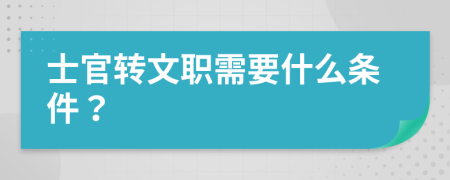 士官转文职需要什么条件？